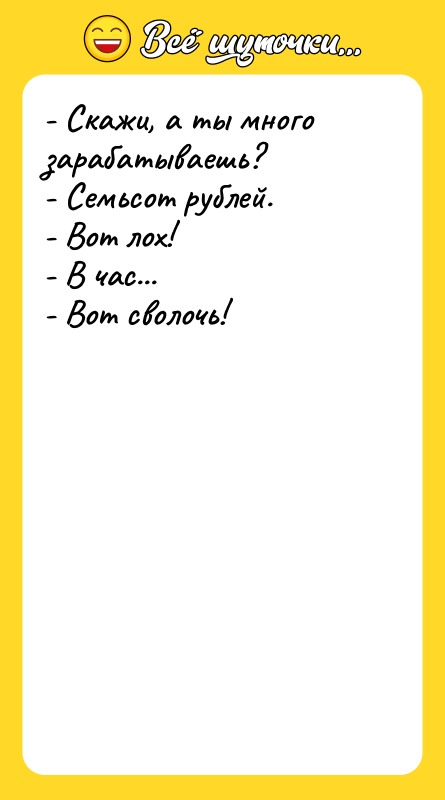 Всё шуточки...

- Скажи, а ты много зарабатываешь?
- Семьсот рублей.
- Вот лох!
- В час...
- Вот сволочь!